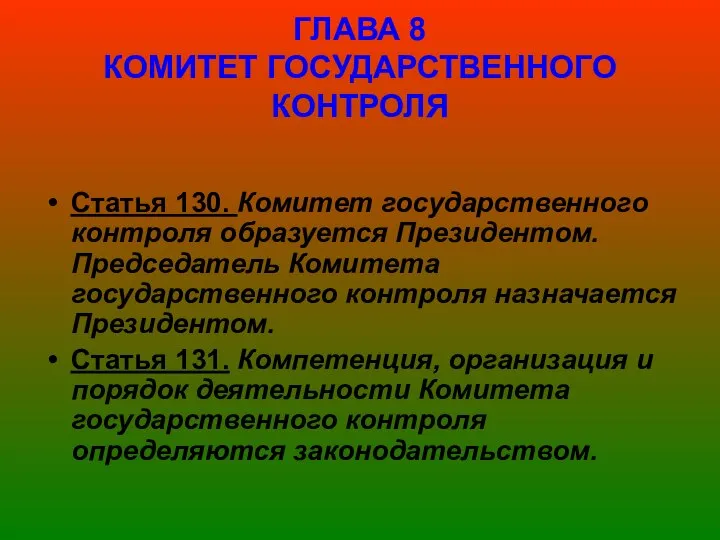 ГЛАВА 8
КОМИТЕТ ГОСУДАРСТВЕННОГО КОНТРОЛЯ

• Статья 130. Комитет государственного контроля образуется Президентом. Председатель Комитета государственного контроля назначается Президентом.
• Статья 131. Компетенция, организация и порядок деятельности Комитета государственного контроля определяются законодательством.